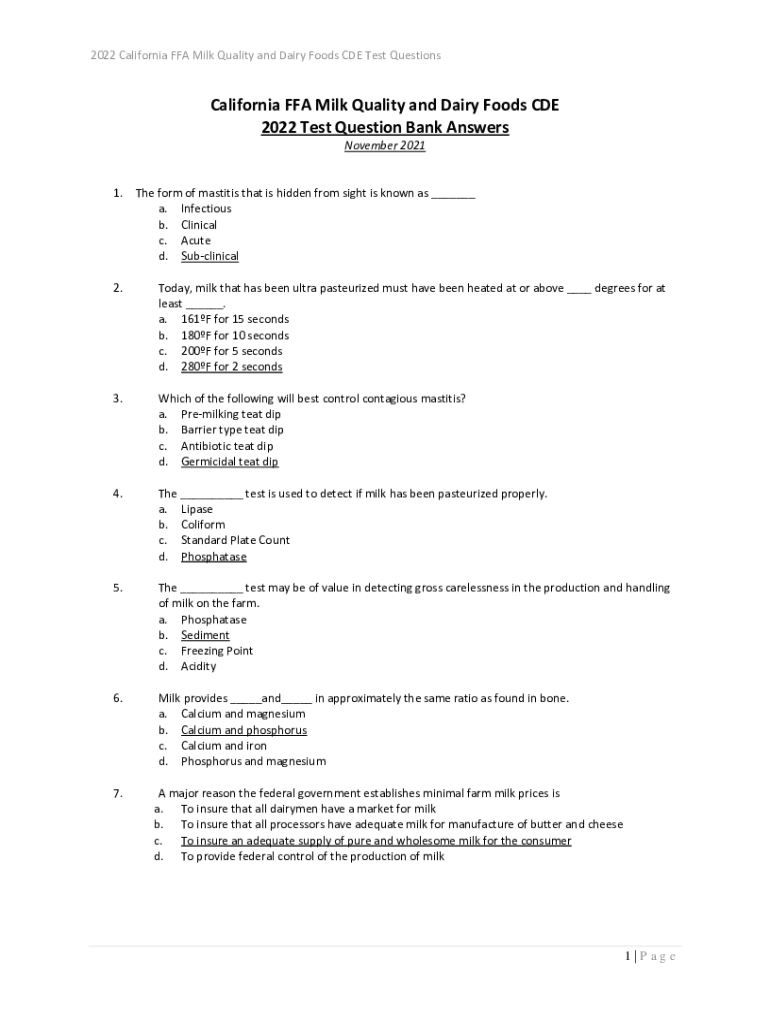 2022 California FFA Milk Quality and Dairy Foods CDE Test Questions

California FFA Milk Quality and Dairy Foods CDE
2022 Test Question Bank Answers
November 2021

1. The form of mastitis that is hidden from sight is known as _______
a. Infectious
b. Clinical
c. Acute
d. Sub-clinical

2. Today, milk that has been ultra pasteurized must have been heated at or above ____ degrees for at least ______.
a. 161ºF for 15 seconds
b. 180ºF for 10 seconds
c. 200ºF for 5 seconds
d. 280ºF for 2 seconds

3. Which of the following will best control contagious mastitis?
a. Pre-milking teat dip
b. Barrier type teat dip
c. Antibiotic teat dip
d. Germicidal teat dip

4. The __________ test is used to detect if milk has been pasteurized properly.
a. Lipase
b. Coliform
c. Standard Plate Count
d. Phosphatase

5. The __________ test may be of value in detecting gross carelessness in the production and handling of milk on the farm.
a. Phosphatase
b. Sediment
c. Freezing Point
d. Acidity

6. Milk provides _____and_____ in approximately the same ratio as found in bone.
a. Calcium and magnesium
b. Calcium and phosphorus
c. Calcium and iron
d. Phosphorus and magnesium

7. A major reason the federal government establishes minimal farm milk prices is
a. To insure that all dairymen have a market for milk
b. To insure that all processors have adequate milk for manufacture of butter and cheese
c. To insure an adequate supply of pure and wholesome milk for the consumer
d. To provide federal control of the production of milk

1 | P a g e